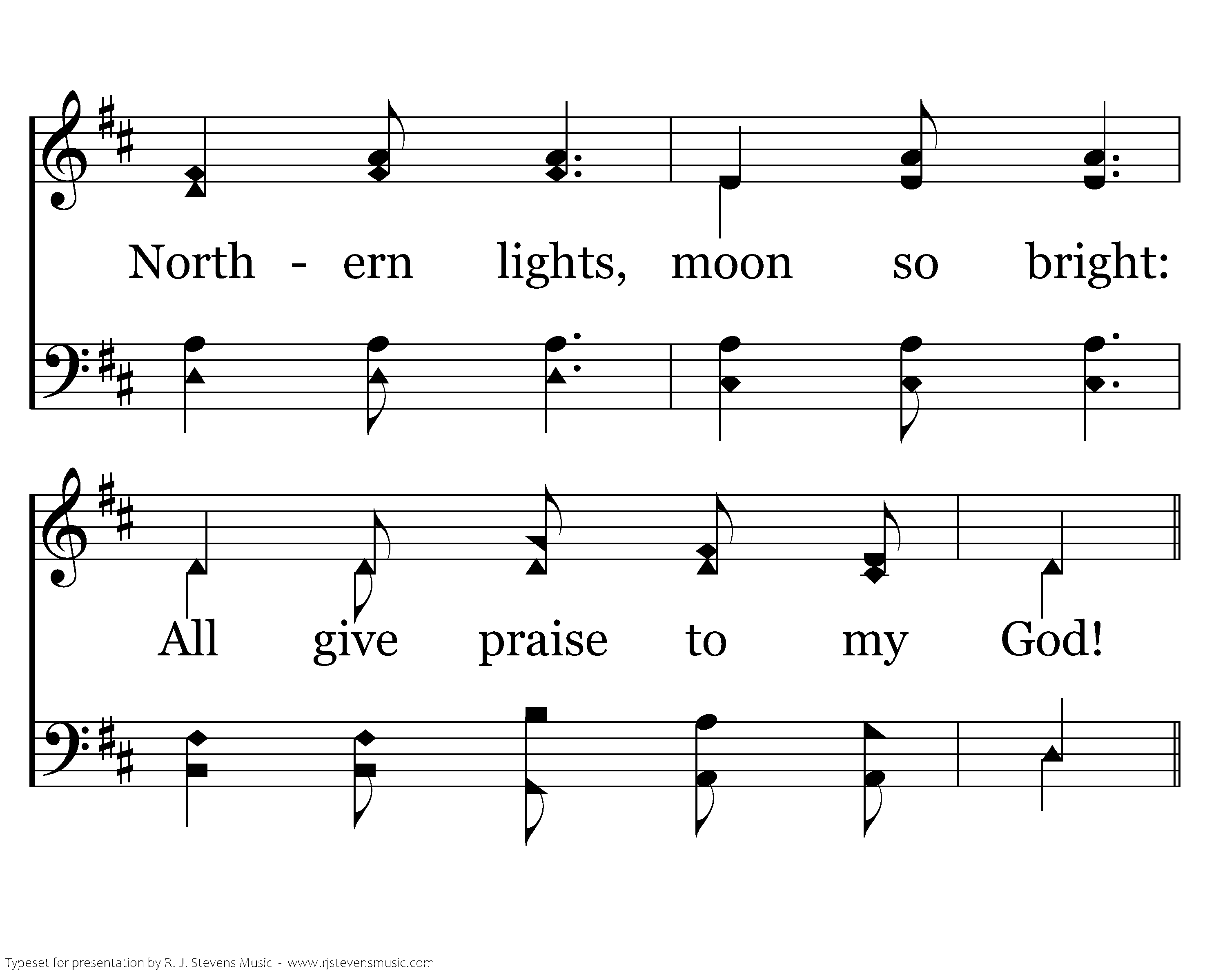 North - ern lights, moon so bright:

All give praise to my God!

Typeset for presentation by R. J. Stevens Music - www.rjstevensmusic.com